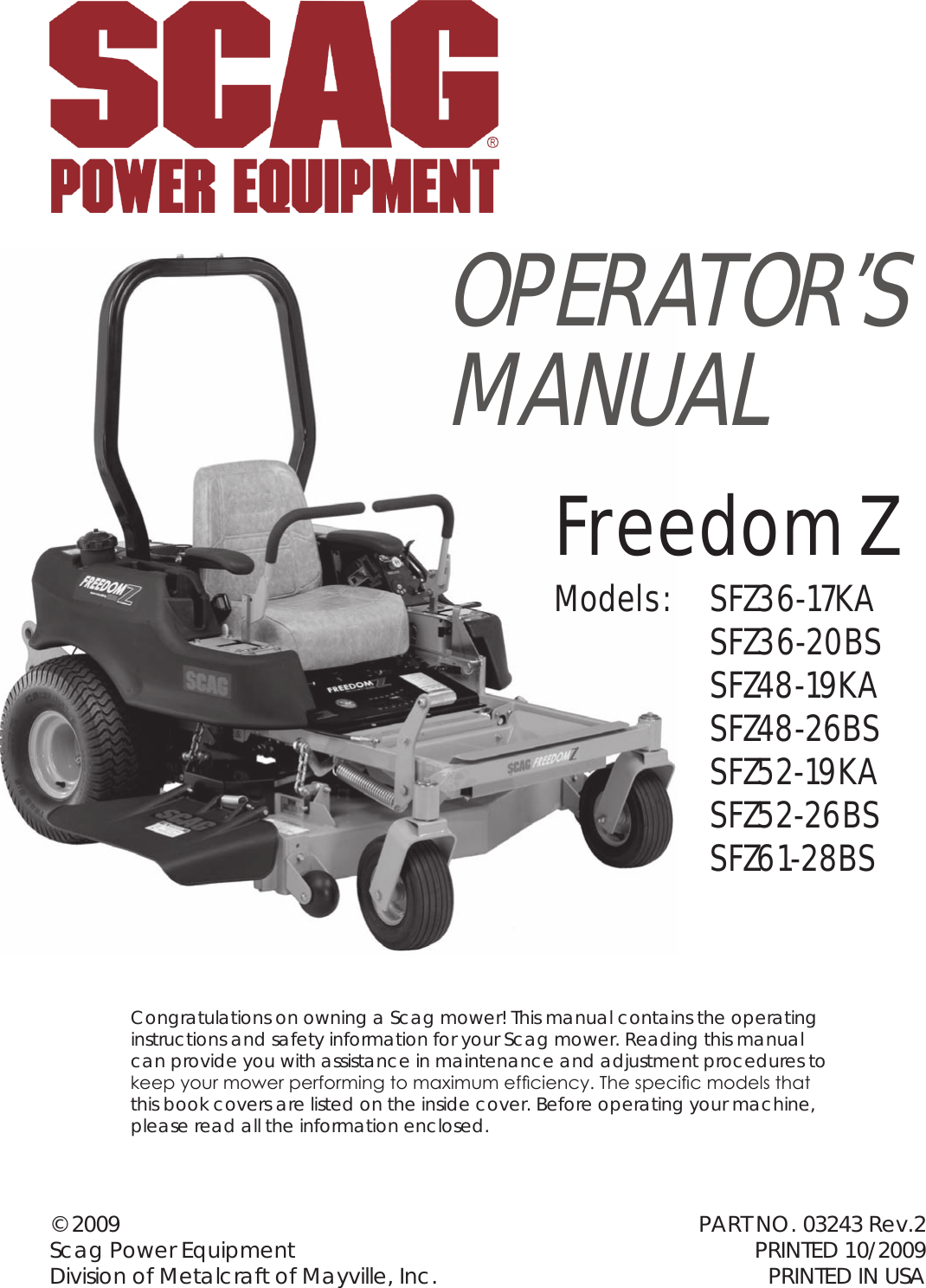 SCAG®
POWER EQUIPMENT

OPERATOR'S MANUAL

Freedom Z

Models: SFZ36-17KA
SFZ36-20BS
SFZ48-19KA
SFZ48-26BS
SFZ52-19KA
SFZ52-26BS
SFZ61-28BS

FREEDOM Z
SCAG
FREEDOM Z
SCAG FREEDOM Z
SCAG

Congratulations on owning a Scag mower! This manual contains the operating instructions and safety information for your Scag mower. Reading this manual can provide you with assistance in maintenance and adjustment procedures to keep your mower performing to maximum efficiency. The specific models that this book covers are listed on the inside cover. Before operating your machine, please read all the information enclosed.

© 2009
Scag Power Equipment
Division of Metalcraft of Mayville, Inc.

PART NO. 03243 Rev.2
PRINTED 10/2009
PRINTED IN USA